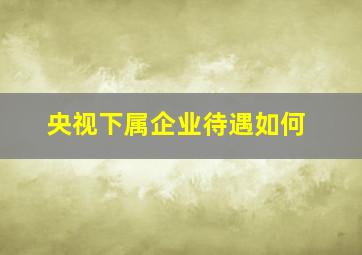 央视下属企业待遇如何